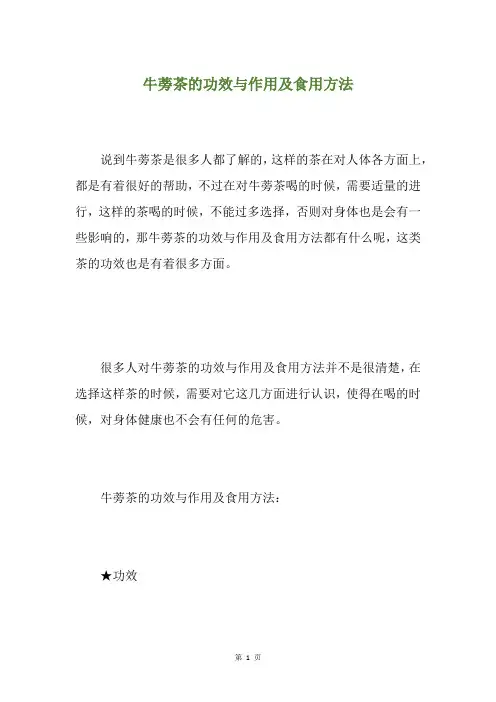 牛蒡茶的功效与作用及食用方法

说到牛蒡茶是很多人都了解的，这样的茶在对人体各方面上，都是有着很好的帮助，不过在对牛蒡茶喝的时候，需要适量的进行，这样的茶喝的时候，不能过多选择，否则对身体也是会有一些影响的，那牛蒡茶的功效与作用及食用方法都有什么呢，这类茶的功效也是有着很多方面。

很多人对牛蒡茶的功效与作用及食用方法并不是很清楚，在选择这样茶的时候，需要对它这几方面进行认识，使得在喝的时候，对身体健康也不会有任何的危害。

牛蒡茶的功效与作用及食用方法：

★功效

第 1 页